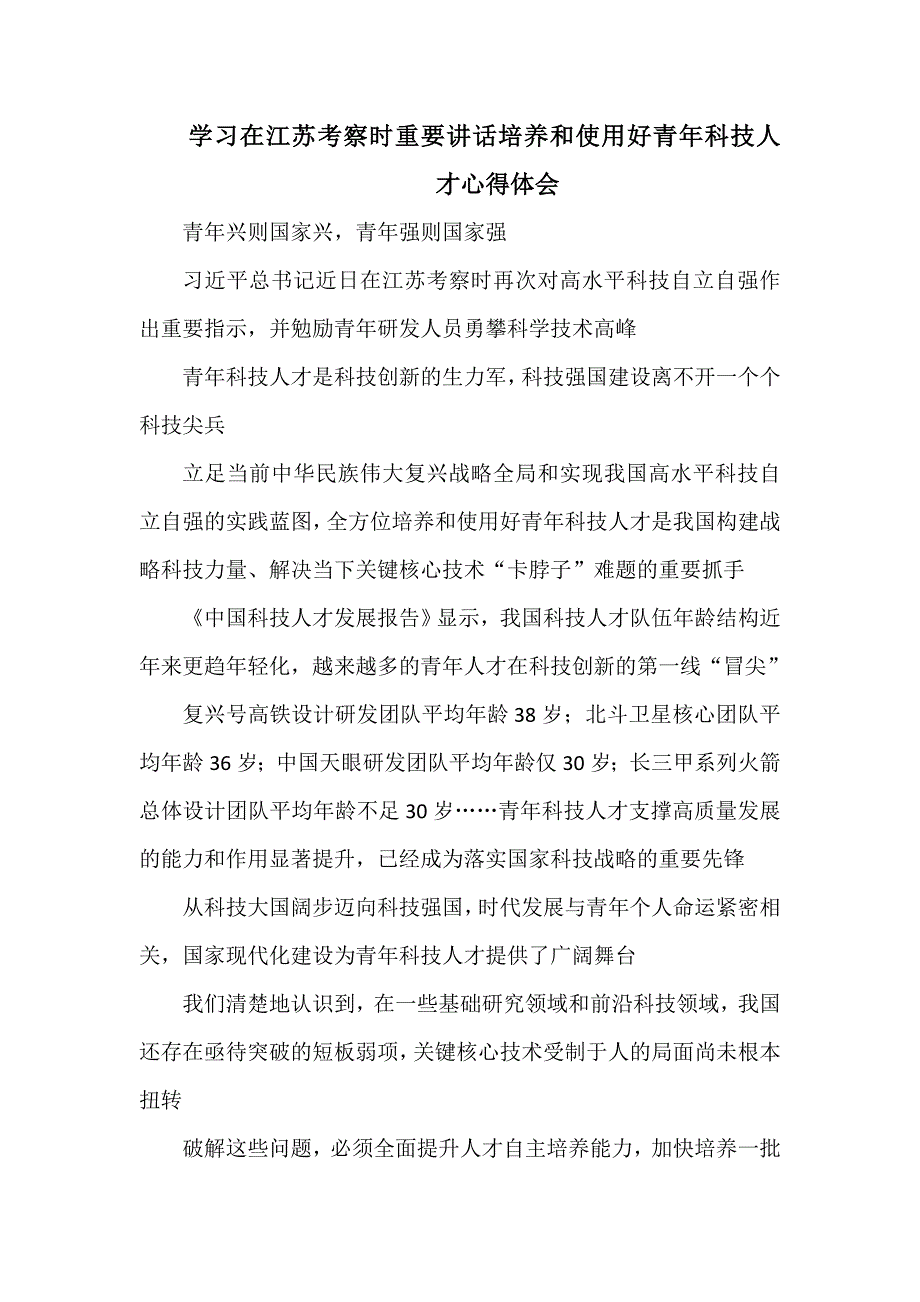 学习在江苏考察时重要讲话培养和使用好青年科技人才心得体会

青年兴则国家兴，青年强则国家强

习近平总书记近日在江苏考察时再次对高水平科技自立自强作出重要指示，并勉励青年研发人员勇攀科学技术高峰

青年科技人才是科技创新的生力军，科技强国建设离不开一个个科技尖兵

立足当前中华民族伟大复兴战略全局和实现我国高水平科技自立自强的实践蓝图，全方位培养和使用好青年科技人才是我国构建战略科技力量、解决当下关键核心技术“卡脖子”难题的重要抓手

《中国科技人才发展报告》显示，我国科技人才队伍年龄结构近年来更趋年轻化，越来越多的青年人才在科技创新的第一线“冒尖”

复兴号高铁设计研发团队平均年龄38岁；北斗卫星核心团队平均年龄36岁；中国天眼研发团队平均年龄仅30岁；长三甲系列火箭总体设计团队平均年龄不足30岁……青年科技人才支撑高质量发展的能力和作用显著提升，已经成为落实国家科技战略的重要先锋

从科技大国阔步迈向科技强国，时代发展与青年个人命运紧密相关，国家现代化建设为青年科技人才提供了广阔舞台

我们清楚地认识到，在一些基础研究领域和前沿科技领域，我国还存在亟待突破的短板弱项，关键核心技术受制于人的局面尚未根本扭转

破解这些问题，必须全面提升人才自主培养能力，加快培养一批